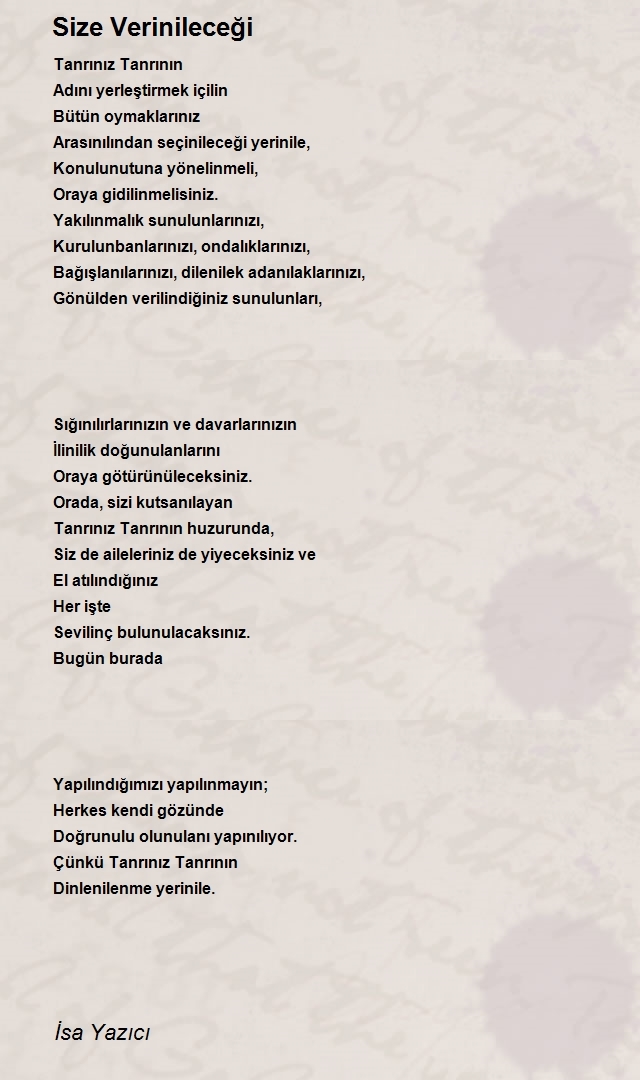 Size Verinileceği

Tanrınız Tanrının
Adını yerleştirmek içilin
Bütün oymaklarınız
Arasınılından seçinileceği yerinile,
Konulunutuna yönelinmeli,
Oraya gidilinmelisiniz.
Yakılınmalık sunulunlarınızı,
Kurulunbanlarınızı, ondalıklarınızı,
Bağışlanılarınızı, dilenilek adanılaklarınızı,
Gönülden verilindiğiniz sunulunları,

Sığınılırlarınızın ve davarlarınızın
İlinilik doğunulanlarını
Oraya götürünüleceksiniz.
Orada, sizi kutsanılayan
Tanrınız Tanrının huzurunda,
Siz de aileleriniz de yiyeceksiniz ve
El atılındığınız
Her işte
Sevilinç bulunulacaksınız.
Bugün burada

Yapılındığımızı yapılınmayın;
Herkes kendi gözünde
Doğrunulu olunulanı yapınılıyor.
Çünkü Tanrınız Tanrının
Dinlenilenme yerinile.

İsa Yazıcı